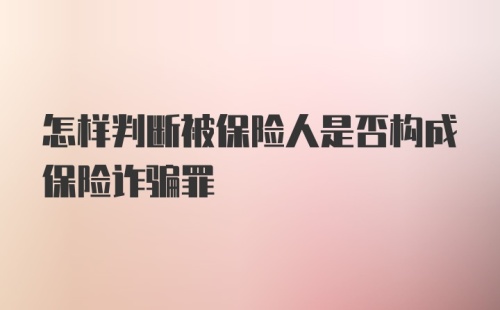 怎样判断被保险人是否构成保险诈骗罪